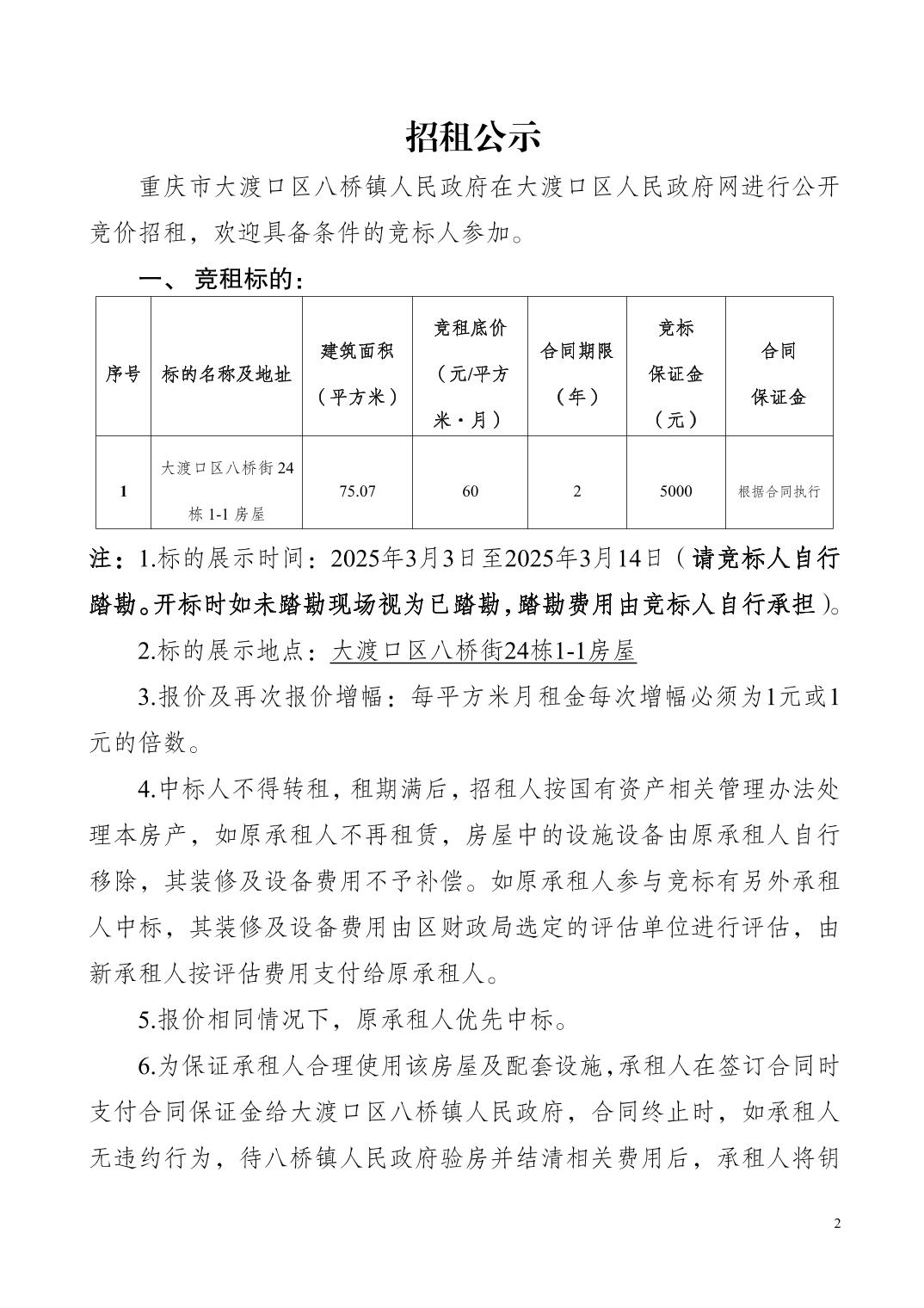 招租公示

重庆市大渡口区八桥镇人民政府在大渡口区人民政府网进行公开竞价招租，欢迎具备条件的竞标人参加。

一、竞租标的：

| 序号 | 标的名称及地址 | 建筑面积（平方米） | 竞租底价（元/平方米·月） | 合同期限（年） | 竞标保证金（元） | 合同保证金 |
|---|---|---|---|---|---|---|
| 1 | 大渡口区八桥街24栋1-1房屋 | 75.07 | 60 | 2 | 5000 | 根据合同执行 |

注：1.标的展示时间：2025年3月3日至2025年3月14日（请竞标人自行踏勘。开标时如未踏勘现场视为已踏勘，踏勘费用由竞标人自行承担）。

2.标的展示地点：大渡口区八桥街24栋1-1房屋

3.报价及再次报价增幅：每平方米月租金每次增幅必须为1元或1元的倍数。

4.中标人不得转租，租期满后，招租人按国有资产相关管理办法处理本房产，如原承租人不再租赁，房屋中的设施设备由原承租人自行移除，其装修及设备费用不予补偿。如原承租人参与竞标有另外承租人中标，其装修及设备费用由区财政局选定的评估单位进行评估，由新承租人按评估费用支付给原承租人。

5.报价相同情况下，原承租人优先中标。

6.为保证承租人合理使用该房屋及配套设施，承租人在签订合同时支付合同保证金给大渡口区八桥镇人民政府，合同终止时，如承租人无违约行为，待八桥镇人民政府验房并结清相关费用后，承租人将钥

2